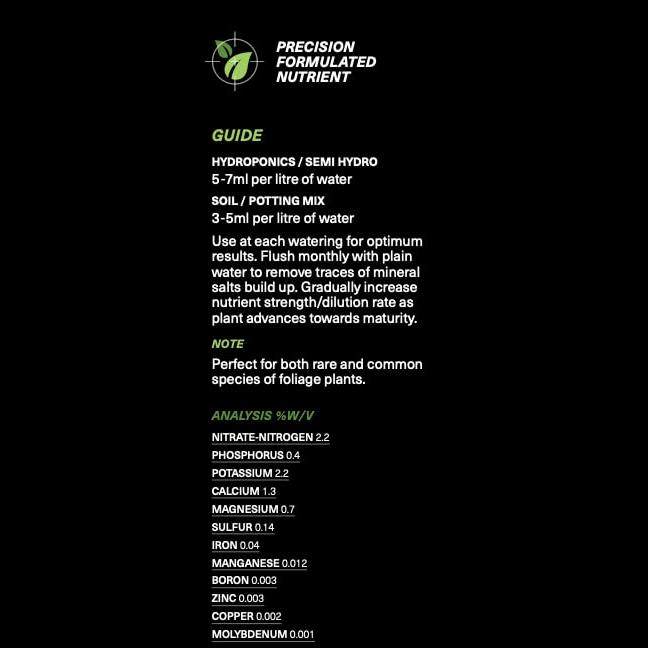 PRECISION FORMULATED NUTRIENT

GUIDE

HYDROPONICS / SEMI HYDRO
5-7ml per litre of water

SOIL / POTTING MIX
3-5ml per litre of water

Use at each watering for optimum results. Flush monthly with plain water to remove traces of mineral salts build up. Gradually increase nutrient strength/dilution rate as plant advances towards maturity.

NOTE

Perfect for both rare and common species of foliage plants.

ANALYSIS %W/V

NITRATE-NITROGEN 2.2
PHOSPHORUS 0.4
POTASSIUM 2.2
CALCIUM 1.3
MAGNESIUM 0.7
SULFUR 0.14
IRON 0.04
MANGANESE 0.012
BORON 0.003
ZINC 0.003
COPPER 0.002
MOLYBDENUM 0.001